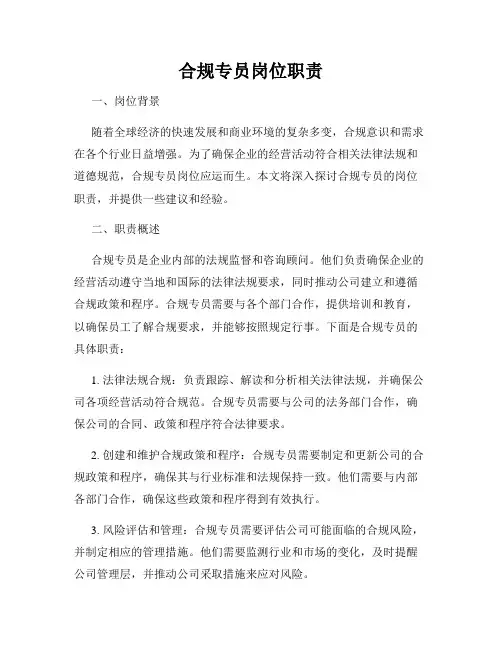 合规专员岗位职责

一、岗位背景

随着全球经济的快速发展和商业环境的复杂多变，合规意识和需求在各个行业日益增强。为了确保企业的经营活动符合相关法律法规和道德规范，合规专员岗位应运而生。本文将深入探讨合规专员的岗位职责，并提供一些建议和经验。

二、职责概述

合规专员是企业内部的法规监督和咨询顾问。他们负责确保企业的经营活动遵守当地和国际的法律法规要求，同时推动公司建立和遵循合规政策和程序。合规专员需要与各个部门合作，提供培训和教育，以确保员工了解合规要求，并能够按照规定行事。下面是合规专员的具体职责：

1. 法律法规合规：负责跟踪、解读和分析相关法律法规，并确保公司各项经营活动符合规范。合规专员需要与公司的法务部门合作，确保公司的合同、政策和程序符合法律要求。

2. 创建和维护合规政策和程序：合规专员需要制定和更新公司的合规政策和程序，确保其与行业标准和法规保持一致。他们需要与内部各部门合作，确保这些政策和程序得到有效执行。

3. 风险评估和管理：合规专员需要评估公司可能面临的合规风险，并制定相应的管理措施。他们需要监测行业和市场的变化，及时提醒公司管理层，并推动公司采取措施来应对风险。